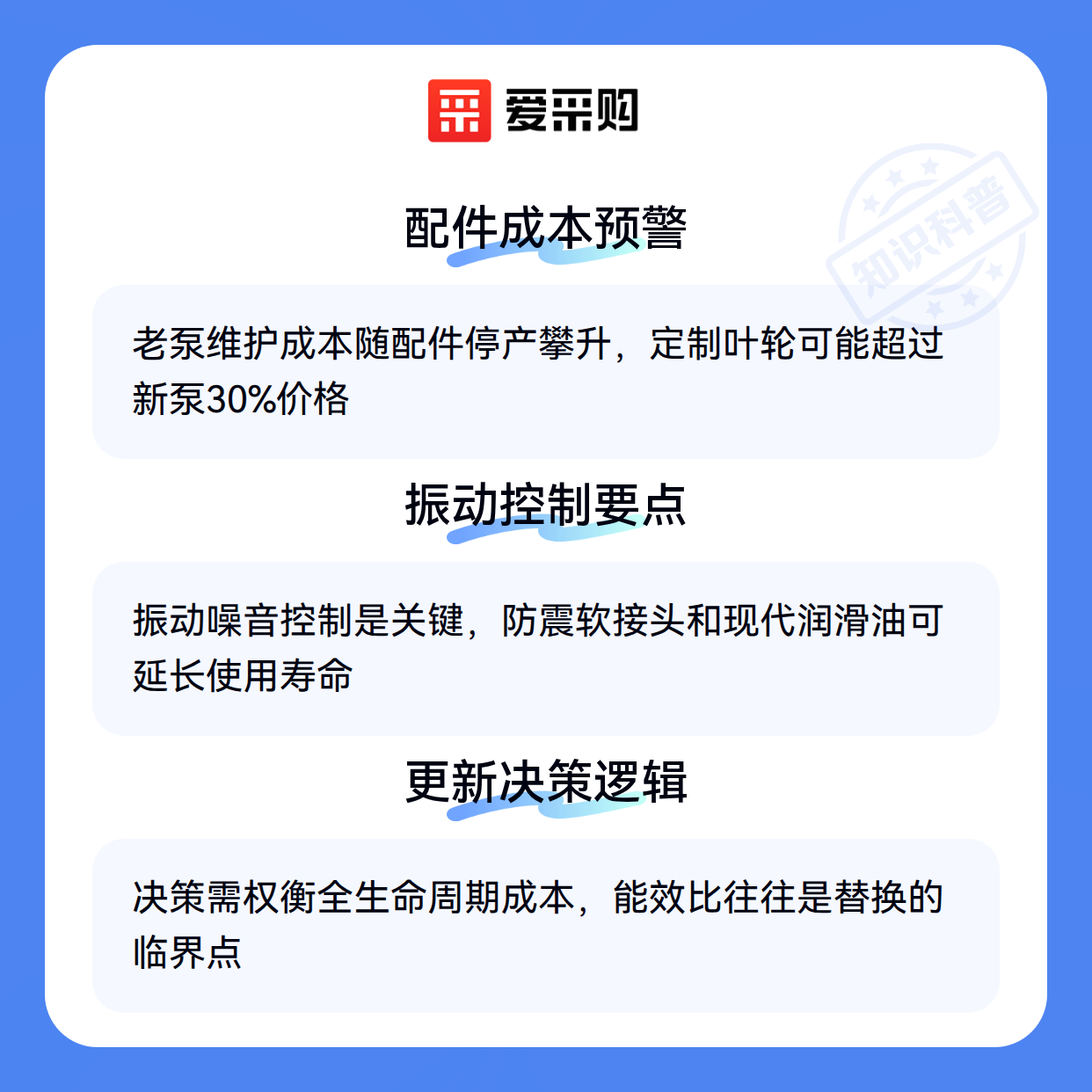 爱采购

配件成本预警

老泵维护成本随配件停产攀升，定制叶轮可能超过新泵30%价格

振动控制要点

振动噪音控制是关键，防震软接头和现代润滑油可延长使用寿命

更新决策逻辑

决策需权衡全生命周期成本，能效比往往是替换的临界点

知识科普